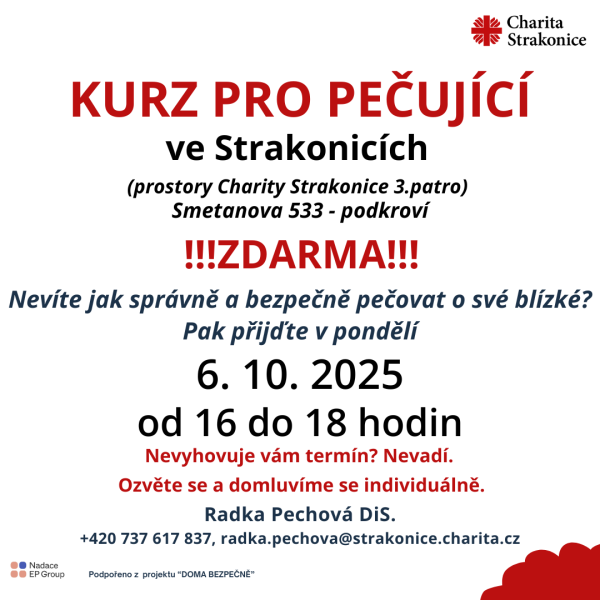 Charita Strakonice

KURZ PRO PEČUJÍCÍ
ve Strakonicích
(prostory Charity Strakonice 3.patro)
Smetanova 533 - podkroví

!!!ZDARMA!!!

Nevíte jak správně a bezpečně pečovat o své blízké?
Pak přijďte v pondělí

6. 10. 2025
od 16 do 18 hodin

Nevyhovuje vám termín? Nevadí.
Ozvěte se a domluvíme se individuálně.

Radka Pechová DiS.
+420 737 617 837, radka.pechova@strakonice.charita.cz

Nadace EP Group

Podpořeno z projektu "DOMA BEZPEČNĚ"